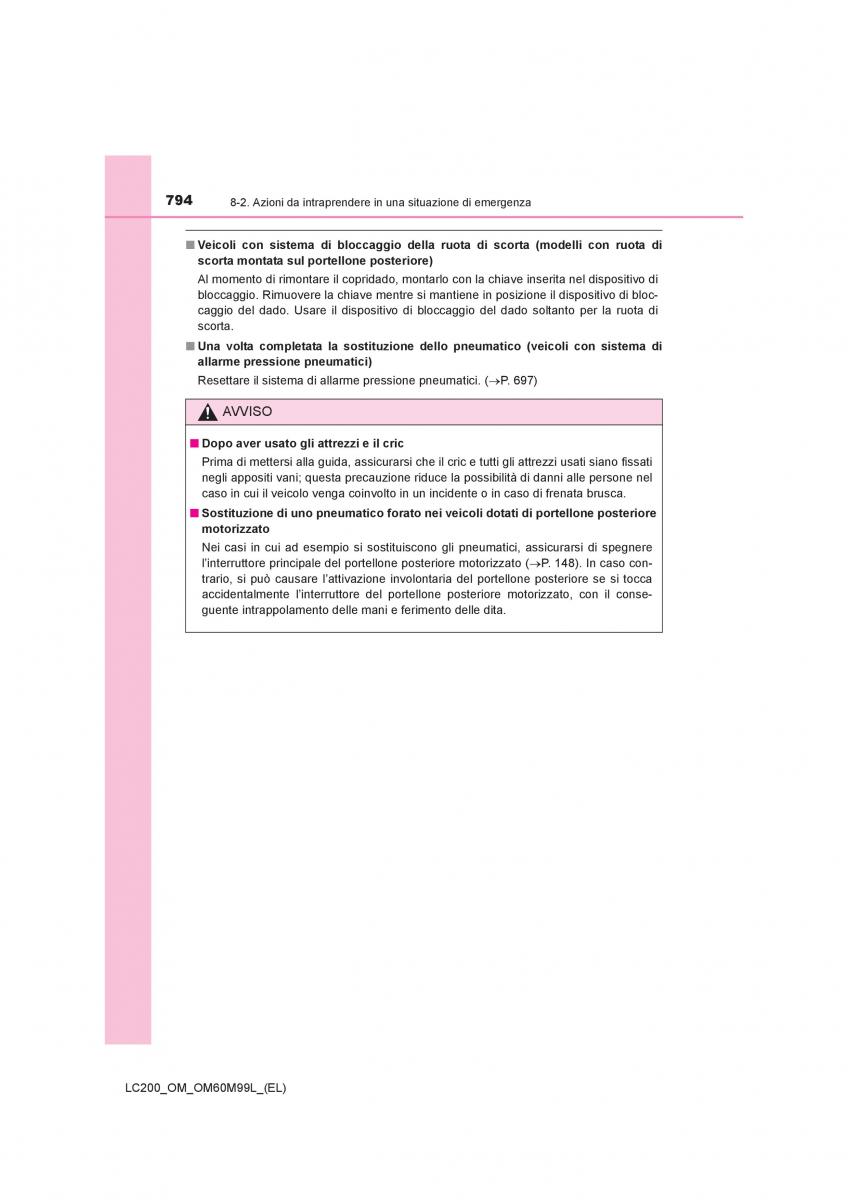 794 8-2. Azioni da intraprendere in una situazione di emergenza

■ Veicoli con sistema di bloccaggio della ruota di scorta (modelli con ruota di scorta montata sul portellone posteriore)

Al momento di rimontare il copridado, montarlo con la chiave inserita nel dispositivo di bloccaggio. Rimuovere la chiave mentre si mantiene in posizione il dispositivo di bloccaggio del dado. Usare il dispositivo di bloccaggio del dado soltanto per la ruota di scorta.

■ Una volta completata la sostituzione dello pneumatico (veicoli con sistema di allarme pressione pneumatici)

Resettare il sistema di allarme pressione pneumatici. (→P. 697)

AVVISO

■ Dopo aver usato gli attrezzi e il cric

Prima di mettersi alla guida, assicurarsi che il cric e tutti gli attrezzi usati siano fissati negli appositi vani; questa precauzione riduce la possibilità di danni alle persone nel caso in cui il veicolo venga coinvolto in un incidente o in caso di frenata brusca.

■ Sostituzione di uno pneumatico forato nei veicoli dotati di portellone posteriore motorizzato

Nei casi in cui ad esempio si sostituiscono gli pneumatici, assicurarsi di spegnere l'interruttore principale del portellone posteriore motorizzato (→P. 148). In caso contrario, si può causare l'attivazione involontaria del portellone posteriore se si tocca accidentalmente l'interruttore del portellone posteriore motorizzato, con il conseguente intrappolamento delle mani e ferimento delle dita.

LC200_OM_OM60M99L_(EL)